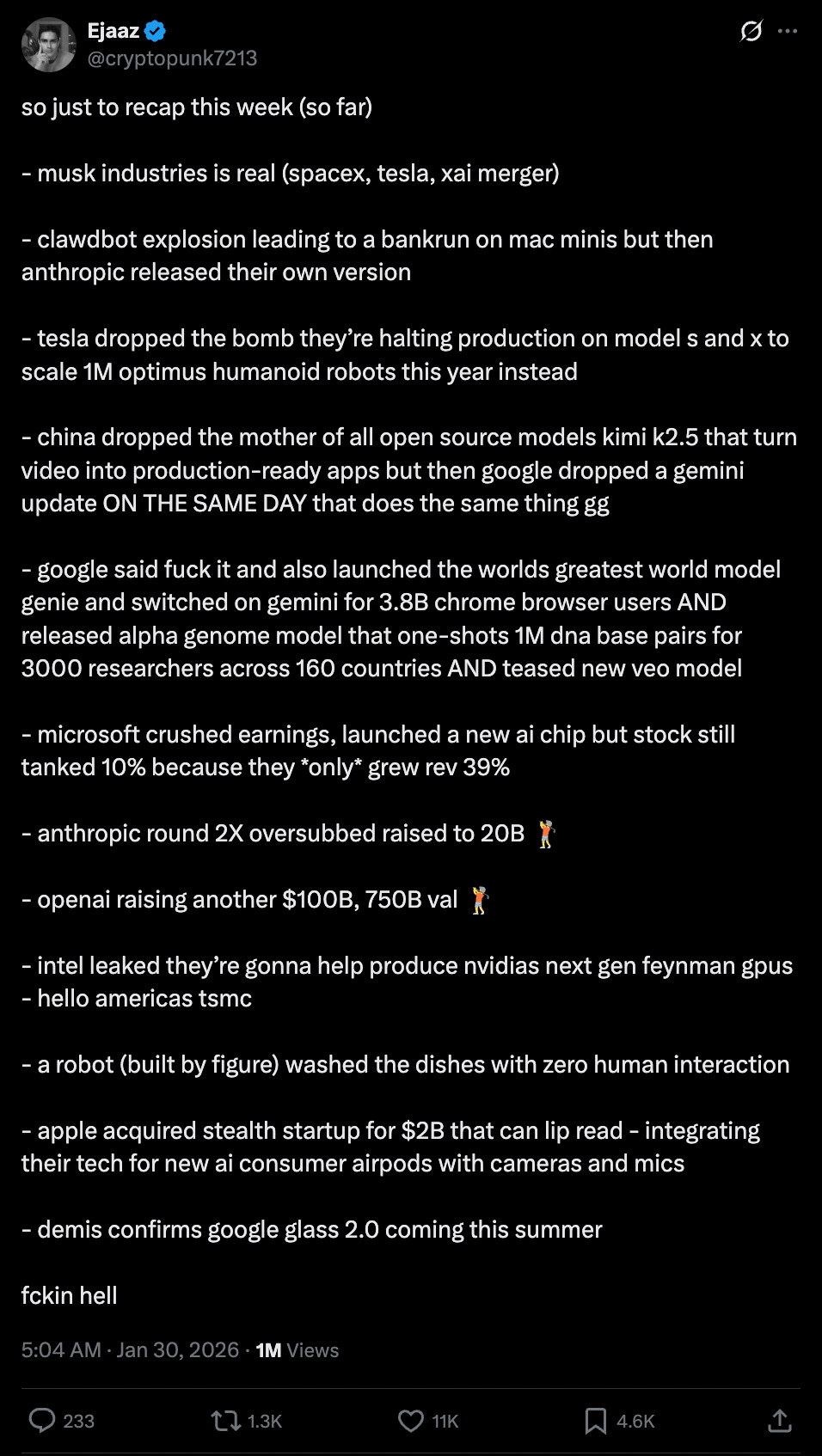 Ejaaz
@cryptopunk7213

so just to recap this week (so far)

- musk industries is real (spacex, tesla, xai merger)

- clawdbot explosion leading to a bankrun on mac minis but then anthropic released their own version

- tesla dropped the bomb they're halting production on model s and x to scale 1M optimus humanoid robots this year instead

- china dropped the mother of all open source models kimi k2.5 that turn video into production-ready apps but then google dropped a gemini update ON THE SAME DAY that does the same thing gg

- google said fuck it and also launched the worlds greatest world model genie and switched on gemini for 3.8B chrome browser users AND released alpha genome model that one-shots 1M dna base pairs for 3000 researchers across 160 countries AND teased new veo model

- microsoft crushed earnings, launched a new ai chip but stock still tanked 10% because they *only* grew rev 39%

- anthropic round 2X oversubbed raised to 20B 🏌️

- openai raising another $100B, 750B val 🏌️

- intel leaked they're gonna help produce nvidias next gen feynman gpus - hello americas tsmc

- a robot (built by figure) washed the dishes with zero human interaction

- apple acquired stealth startup for $2B that can lip read - integrating their tech for new ai consumer airpods with cameras and mics

- demis confirms google glass 2.0 coming this summer

fckin hell

5:04 AM · Jan 30, 2026 · 1M Views

233 1.3K 11K 4.6K